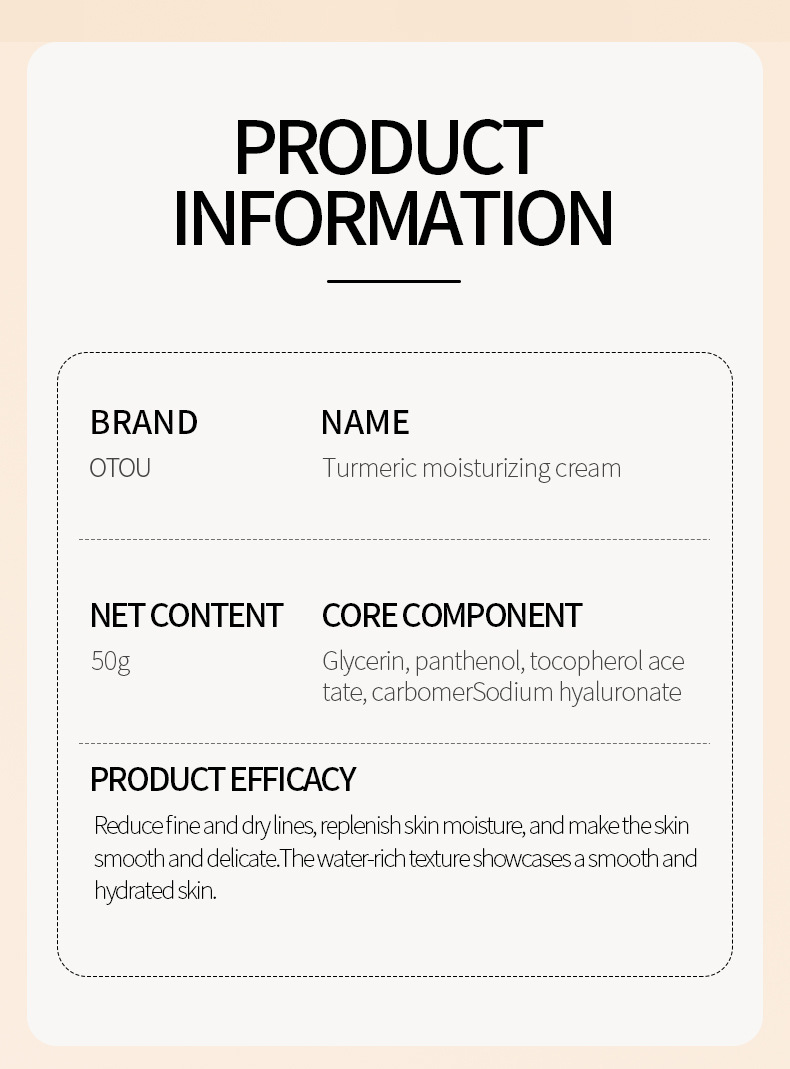 PRODUCT INFORMATION

BRAND
OTOU

NAME
Turmeric moisturizing cream

NET CONTENT
50g

CORE COMPONENT
Glycerin, panthenol, tocopherol ace tate, carbomerSodium hyaluronate

PRODUCT EFFICACY
Reduce fine and dry lines, replenish skin moisture, and make the skin smooth and delicate.The water-rich texture showcases a smooth and hydrated skin.